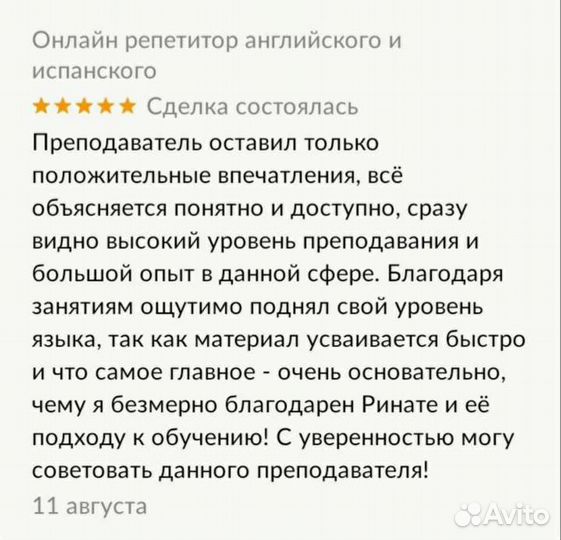 Онлайн репетитор английского и испанского

★★★★★ Сделка состоялась

Преподаватель оставил только положительные впечатления, всё объясняется понятно и доступно, сразу видно высокий уровень преподавания и большой опыт в данной сфере. Благодаря занятиям ощутимо поднял свой уровень языка, так как материал усваивается быстро и что самое главное - очень основательно, чему я безмерно благодарен Ринате и её подходу к обучению! С уверенностью могу советовать данного преподавателя!

11 августа

Avito